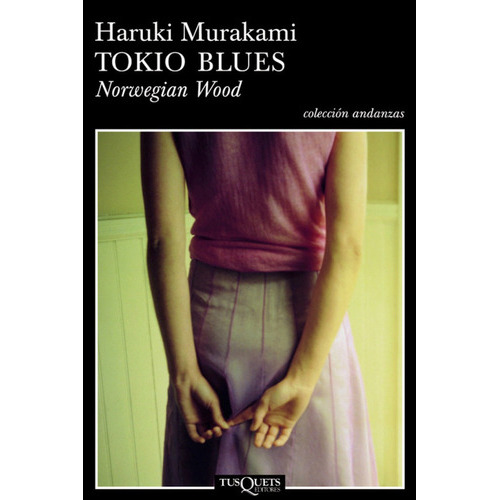 Haruki Murakami
TOKIO BLUES
Norwegian Wood

colección andanzas

TUSQUETS
EDITORES